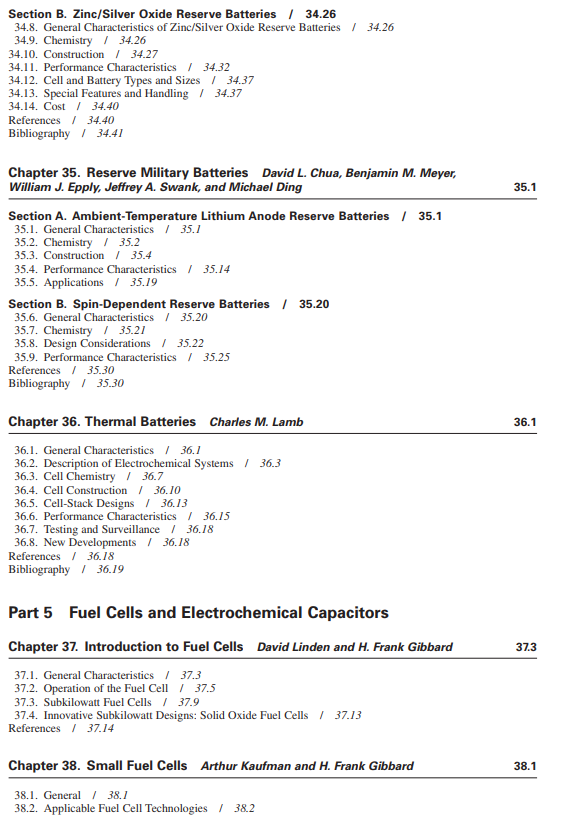 Section B. Zinc/Silver Oxide Reserve Batteries / 34.26
34.8. General Characteristics of Zinc/Silver Oxide Reserve Batteries / 34.26
34.9. Chemistry / 34.26
34.10. Construction / 34.27
34.11. Performance Characteristics / 34.32
34.12. Cell and Battery Types and Sizes / 34.37
34.13. Special Features and Handling / 34.37
34.14. Cost / 34.40
References / 34.40
Bibliography / 34.41

Chapter 35. Reserve Military Batteries David L. Chua, Benjamin M. Meyer, William J. Epply, Jeffrey A. Swank, and Michael Ding 35.1

Section A. Ambient-Temperature Lithium Anode Reserve Batteries / 35.1
35.1. General Characteristics / 35.1
35.2. Chemistry / 35.2
35.3. Construction / 35.4
35.4. Performance Characteristics / 35.14
35.5. Applications / 35.19

Section B. Spin-Dependent Reserve Batteries / 35.20
35.6. General Characteristics / 35.20
35.7. Chemistry / 35.21
35.8. Design Considerations / 35.22
35.9. Performance Characteristics / 35.25
References / 35.30
Bibliography / 35.30

Chapter 36. Thermal Batteries Charles M. Lamb 36.1

36.1. General Characteristics / 36.1
36.2. Description of Electrochemical Systems / 36.3
36.3. Cell Chemistry / 36.7
36.4. Cell Construction / 36.10
36.5. Cell-Stack Designs / 36.13
36.6. Performance Characteristics / 36.15
36.7. Testing and Surveillance / 36.18
36.8. New Developments / 36.18
References / 36.18
Bibliography / 36.19

Part 5 Fuel Cells and Electrochemical Capacitors

Chapter 37. Introduction to Fuel Cells David Linden and H. Frank Gibbard 37.3

37.1. General Characteristics / 37.3
37.2. Operation of the Fuel Cell / 37.5
37.3. Subkilowatt Fuel Cells / 37.9
37.4. Innovative Subkilowatt Designs: Solid Oxide Fuel Cells / 37.13
References / 37.14

Chapter 38. Small Fuel Cells Arthur Kaufman and H. Frank Gibbard 38.1

38.1. General / 38.1
38.2. Applicable Fuel Cell Technologies / 38.2